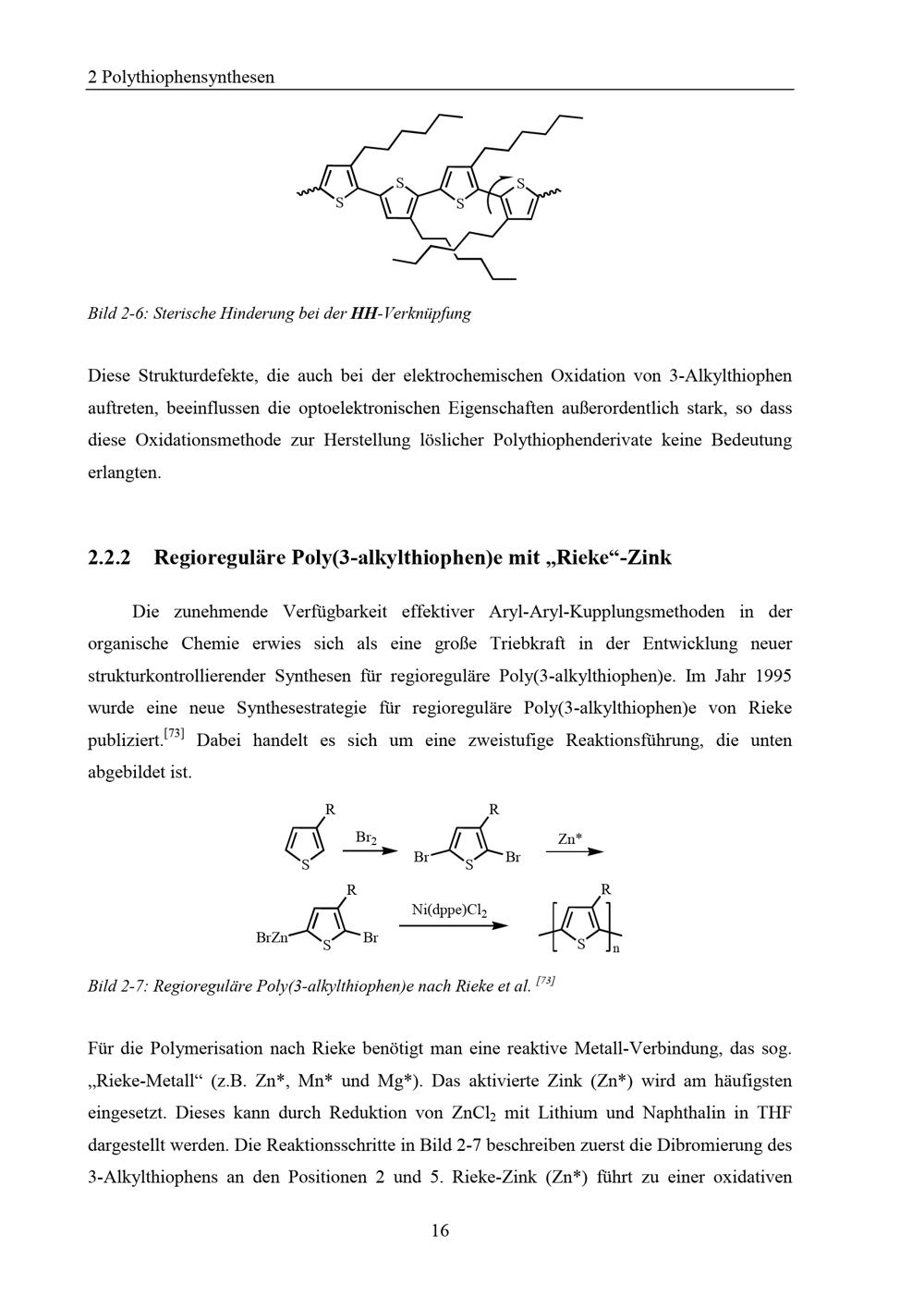 2 Polythiophensynthesen

S S S S

Bild 2-6: Sterische Hinderung bei der HH-Verknüpfung

Diese Strukturdefekte, die auch bei der elektrochemischen Oxidation von 3-Alkylthiophen auftreten, beeinflussen die optoelektronischen Eigenschaften außerordentlich stark, so dass diese Oxidationsmethode zur Herstellung löslicher Polythiophenderivate keine Bedeutung erlangten.

2.2.2 Regioreguläre Poly(3-alkylthiophen)e mit „Rieke“-Zink

Die zunehmende Verfügbarkeit effektiver Aryl-Aryl-Kupplungsmethoden in der organische Chemie erwies sich als eine große Triebkraft in der Entwicklung neuer strukturkontrollierender Synthesen für regioreguläre Poly(3-alkylthiophen)e. Im Jahr 1995 wurde eine neue Synthesestrategie für regioreguläre Poly(3-alkylthiophen)e von Rieke publiziert.$^{[73]}$ Dabei handelt es sich um eine zweistufige Reaktionsführung, die unten abgebildet ist.

R S $Br_2$ R Br S Br Zn*

R BrZn S Br $Ni(dppe)Cl_2$ R S n

Bild 2-7: Regioreguläre Poly(3-alkylthiophen)e nach Rieke et al. $^{[73]}$

Für die Polymerisation nach Rieke benötigt man eine reaktive Metall-Verbindung, das sog. „Rieke-Metall“ (z.B. Zn*, Mn* und Mg*). Das aktivierte Zink (Zn*) wird am häufigsten eingesetzt. Dieses kann durch Reduktion von $ZnCl_2$ mit Lithium und Naphthalin in THF dargestellt werden. Die Reaktionsschritte in Bild 2-7 beschreiben zuerst die Dibromierung des 3-Alkylthiophens an den Positionen 2 und 5. Rieke-Zink (Zn*) führt zu einer oxidativen

16